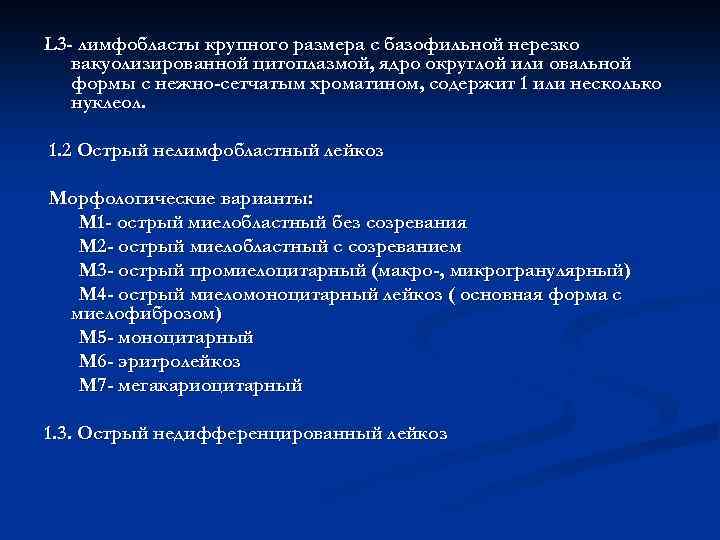 L3- лимфобласты крупного размера с базофильной нерезко вакуолизированной цитоплазмой, ядро округлой или овальной формы с нежно-сетчатым хроматином, содержит 1 или несколько нуклеол.

1.2 Острый нелимфобластный лейкоз

Морфологические варианты:
М1- острый миелобластный без созревания
М2- острый миелобластный с созреванием
М3- острый промиелоцитарный (макро-, микрогранулярный)
М4- острый миеломоноцитарный лейкоз ( основная форма с миелофиброзом)
М5- моноцитарный
М6- эритролейкоз
М7- мегакариоцитарный

1.3. Острый недифференцированный лейкоз